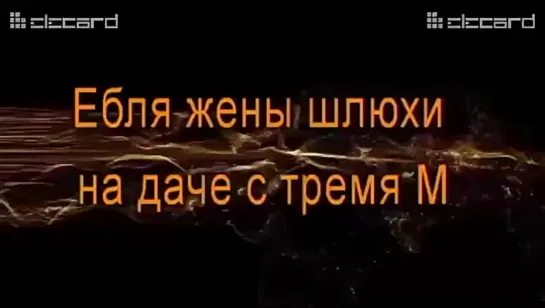 elecard elecard

Ебля жены шлюхи на даче с тремя М